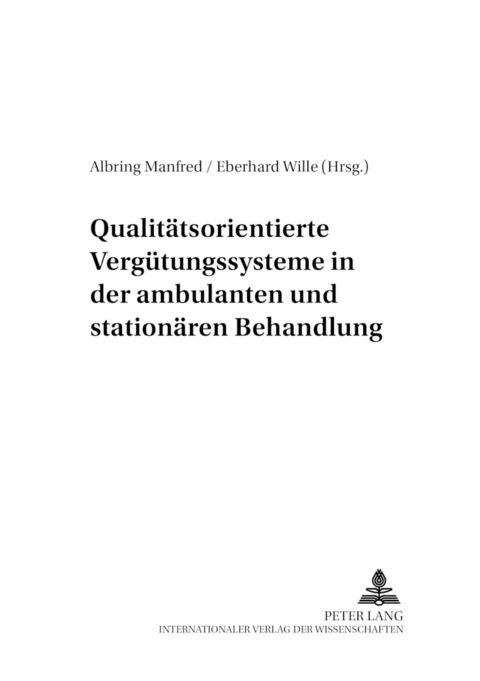 Albring Manfred / Eberhard Wille (Hrsg.)

Qualitätsorientierte Vergütungssysteme in der ambulanten und stationären Behandlung

PETER LANG
INTERNATIONALER VERLAG DER WISSENSCHAFTEN